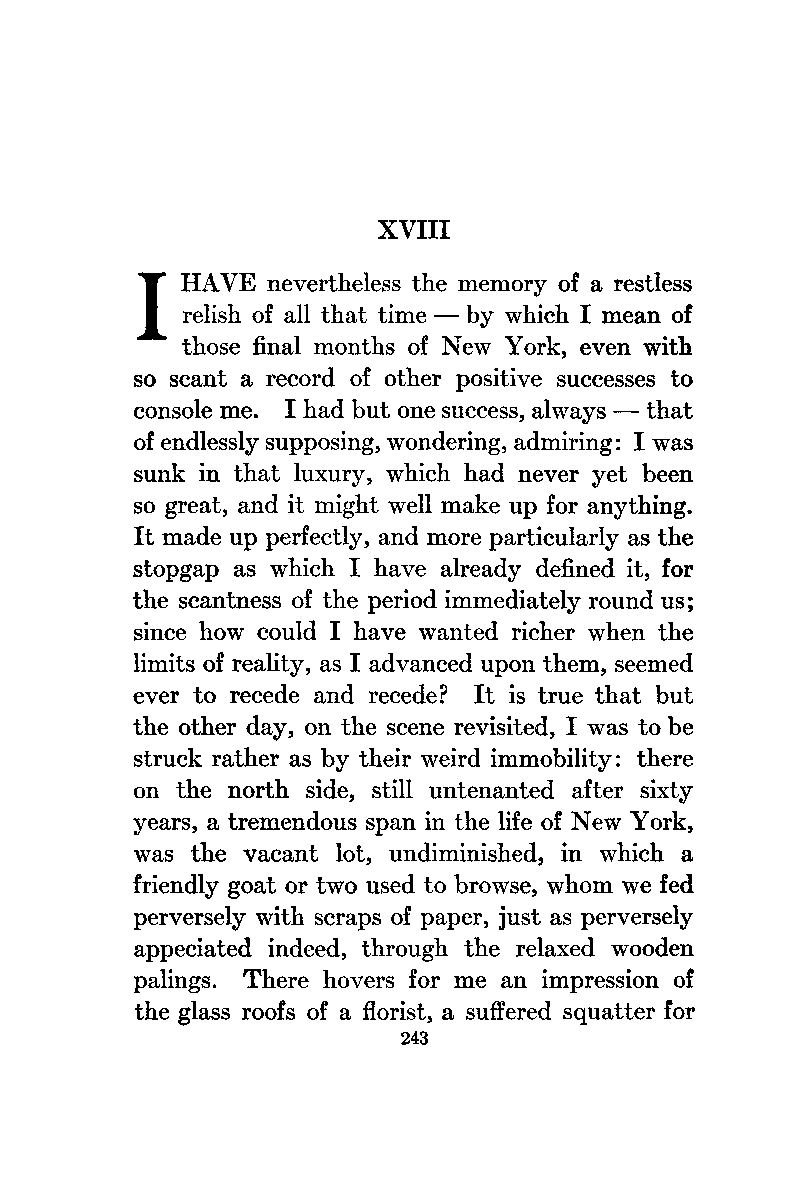 XVIII

I HAVE nevertheless the memory of a restless relish of all that time — by which I mean of those final months of New York, even with so scant a record of other positive successes to console me. I had but one success, always — that of endlessly supposing, wondering, admiring: I was sunk in that luxury, which had never yet been so great, and it might well make up for anything. It made up perfectly, and more particularly as the stopgap as which I have already defined it, for the scantness of the period immediately round us; since how could I have wanted richer when the limits of reality, as I advanced upon them, seemed ever to recede and recede? It is true that but the other day, on the scene revisited, I was to be struck rather as by their weird immobility: there on the north side, still untenanted after sixty years, a tremendous span in the life of New York, was the vacant lot, undiminished, in which a friendly goat or two used to browse, whom we fed perversely with scraps of paper, just as perversely appeciated indeed, through the relaxed wooden palings. There hovers for me an impression of the glass roofs of a florist, a suffered squatter for

243